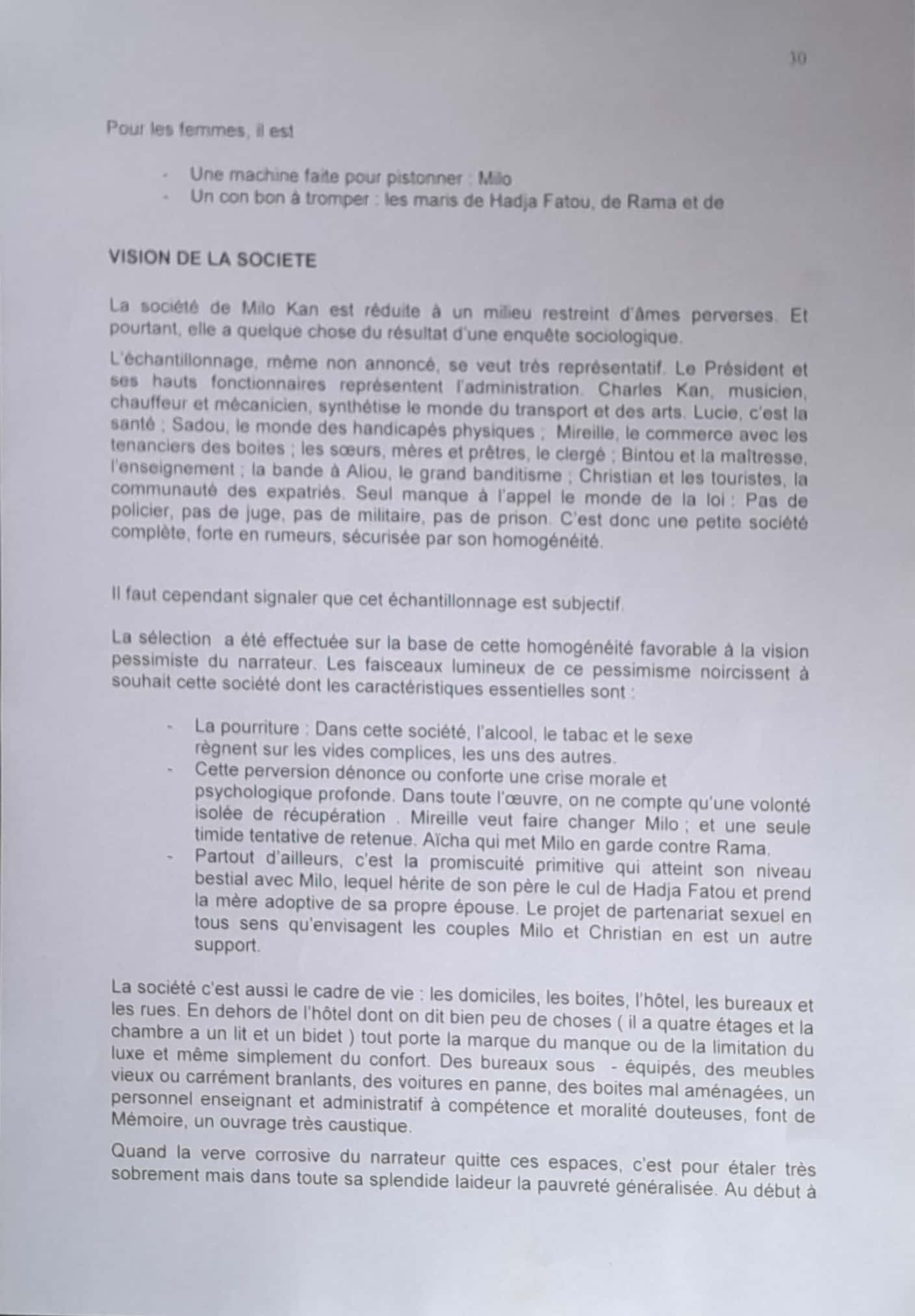 10

Pour les femmes, il est

- Une machine faite pour pistonner : Milo
- Un con bon à tromper : les maris de Hadja Fatou, de Rama et de

VISION DE LA SOCIETE

La société de Milo Kan est réduite à un milieu restreint d'âmes perverses. Et pourtant, elle a quelque chose du résultat d'une enquête sociologique.

L'échantillonnage, même non annoncé, se veut très représentatif. Le Président et ses hauts fonctionnaires représentent l'administration. Charles Kan, musicien, chauffeur et mécanicien, synthétise le monde du transport et des arts. Lucie, c'est la santé ; Sadou, le monde des handicapés physiques ; Mireille, le commerce avec les tenanciers des boites ; les sœurs, mères et prêtres, le clergé ; Bintou et la maîtresse, l'enseignement ; la bande à Aliou, le grand banditisme ; Christian et les touristes, la communauté des expatriés. Seul manque à l'appel le monde de la loi : Pas de policier, pas de juge, pas de militaire, pas de prison. C'est donc une petite société complète, forte en rumeurs, sécurisée par son homogénéité.

Il faut cependant signaler que cet échantillonnage est subjectif.

La sélection a été effectuée sur la base de cette homogénéité favorable à la vision pessimiste du narrateur. Les faisceaux lumineux de ce pessimisme noircissent à souhait cette société dont les caractéristiques essentielles sont :

- La pourriture : Dans cette société, l'alcool, le tabac et le sexe règnent sur les vides complices, les uns des autres.
- Cette perversion dénonce ou conforte une crise morale et psychologique profonde. Dans toute l'œuvre, on ne compte qu'une volonté isolée de récupération . Mireille veut faire changer Milo ; et une seule timide tentative de retenue. Aïcha qui met Milo en garde contre Rama.
- Partout d'ailleurs, c'est la promiscuité primitive qui atteint son niveau bestial avec Milo, lequel hérite de son père le cul de Hadja Fatou et prend la mère adoptive de sa propre épouse. Le projet de partenariat sexuel en tous sens qu'envisagent les couples Milo et Christian en est un autre support.

La société c'est aussi le cadre de vie : les domiciles, les boites, l'hôtel, les bureaux et les rues. En dehors de l'hôtel dont on dit bien peu de choses ( il a quatre étages et la chambre a un lit et un bidet ) tout porte la marque du manque ou de la limitation du luxe et même simplement du confort. Des bureaux sous - équipés, des meubles vieux ou carrément branlants, des voitures en panne, des boites mal aménagées, un personnel enseignant et administratif à compétence et moralité douteuses, font de Mémoire, un ouvrage très caustique.

Quand la verve corrosive du narrateur quitte ces espaces, c'est pour étaler très sobrement mais dans toute sa splendide laideur la pauvreté généralisée. Au début à